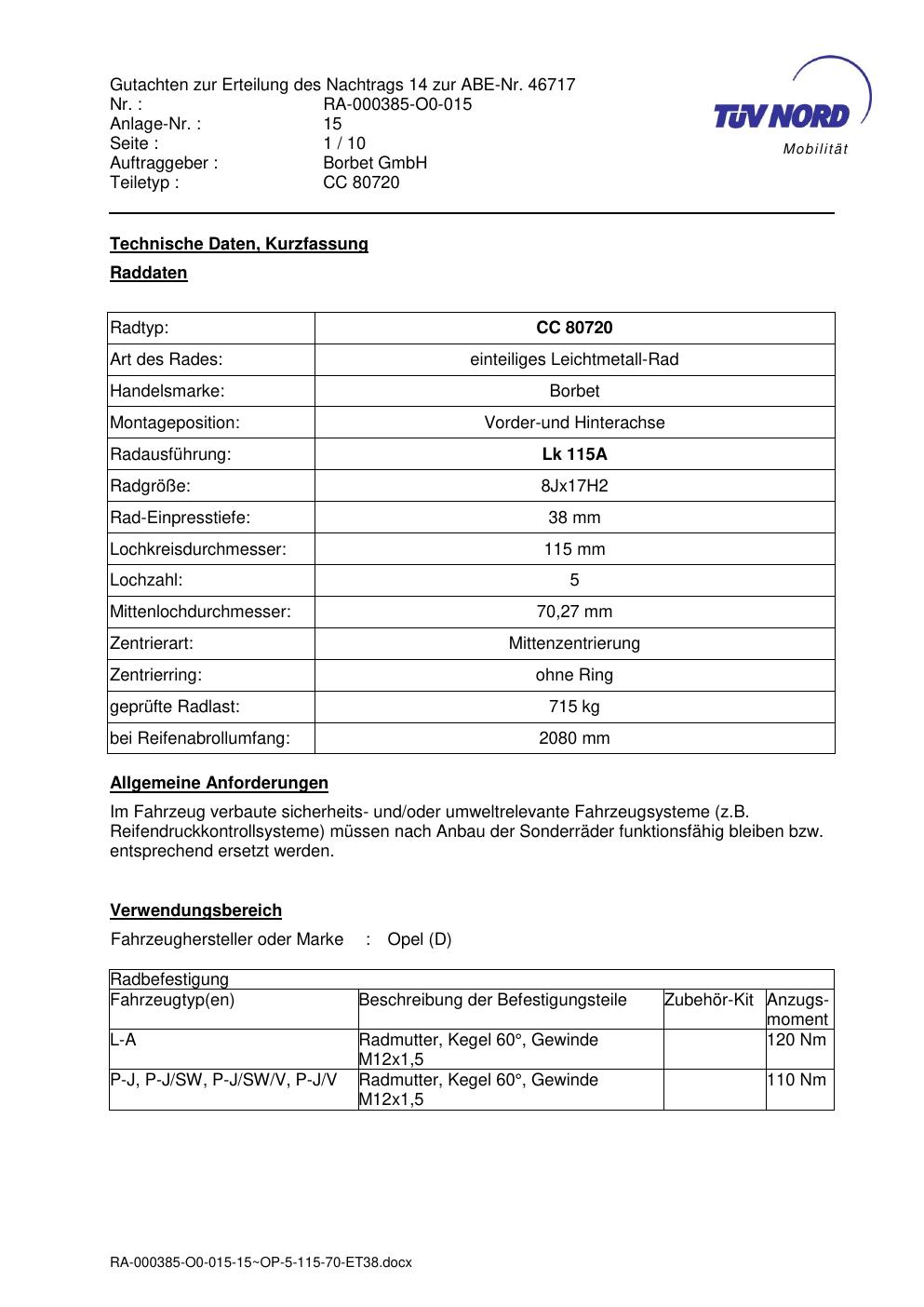 Gutachten zur Erteilung des Nachtrags 14 zur ABE-Nr. 46717
Nr. : RA-000385-O0-015
Anlage-Nr. : 15
Seite : 1 / 10
Auftraggeber : Borbet GmbH
Teiletyp : CC 80720

TÜV NORD
Mobilität

Technische Daten, Kurzfassung

Raddaten

| Radtyp: | CC 80720 |
|---|---|
| Art des Rades: | einteiliges Leichtmetall-Rad |
| Handelsmarke: | Borbet |
| Montageposition: | Vorder-und Hinterachse |
| Radausführung: | Lk 115A |
| Radgröße: | 8Jx17H2 |
| Rad-Einpresstiefe: | 38 mm |
| Lochkreisdurchmesser: | 115 mm |
| Lochzahl: | 5 |
| Mittenlochdurchmesser: | 70,27 mm |
| Zentrierart: | Mittenzentrierung |
| Zentrierring: | ohne Ring |
| geprüfte Radlast: | 715 kg |
| bei Reifenabrollumfang: | 2080 mm |

Allgemeine Anforderungen

Im Fahrzeug verbaute sicherheits- und/oder umweltrelevante Fahrzeugsysteme (z.B. Reifendruckkontrollsysteme) müssen nach Anbau der Sonderräder funktionsfähig bleiben bzw. entsprechend ersetzt werden.

Verwendungsbereich

Fahrzeughersteller oder Marke : Opel (D)

| Radbefestigung | | | |
|---|---|---|---|
| Fahrzeugtyp(en) | Beschreibung der Befestigungsteile | Zubehör-Kit | Anzugs-moment |
| L-A | Radmutter, Kegel 60°, Gewinde M12x1,5 | | 120 Nm |
| P-J, P-J/SW, P-J/SW/V, P-J/V | Radmutter, Kegel 60°, Gewinde M12x1,5 | | 110 Nm |

RA-000385-O0-015-15~OP-5-115-70-ET38.docx